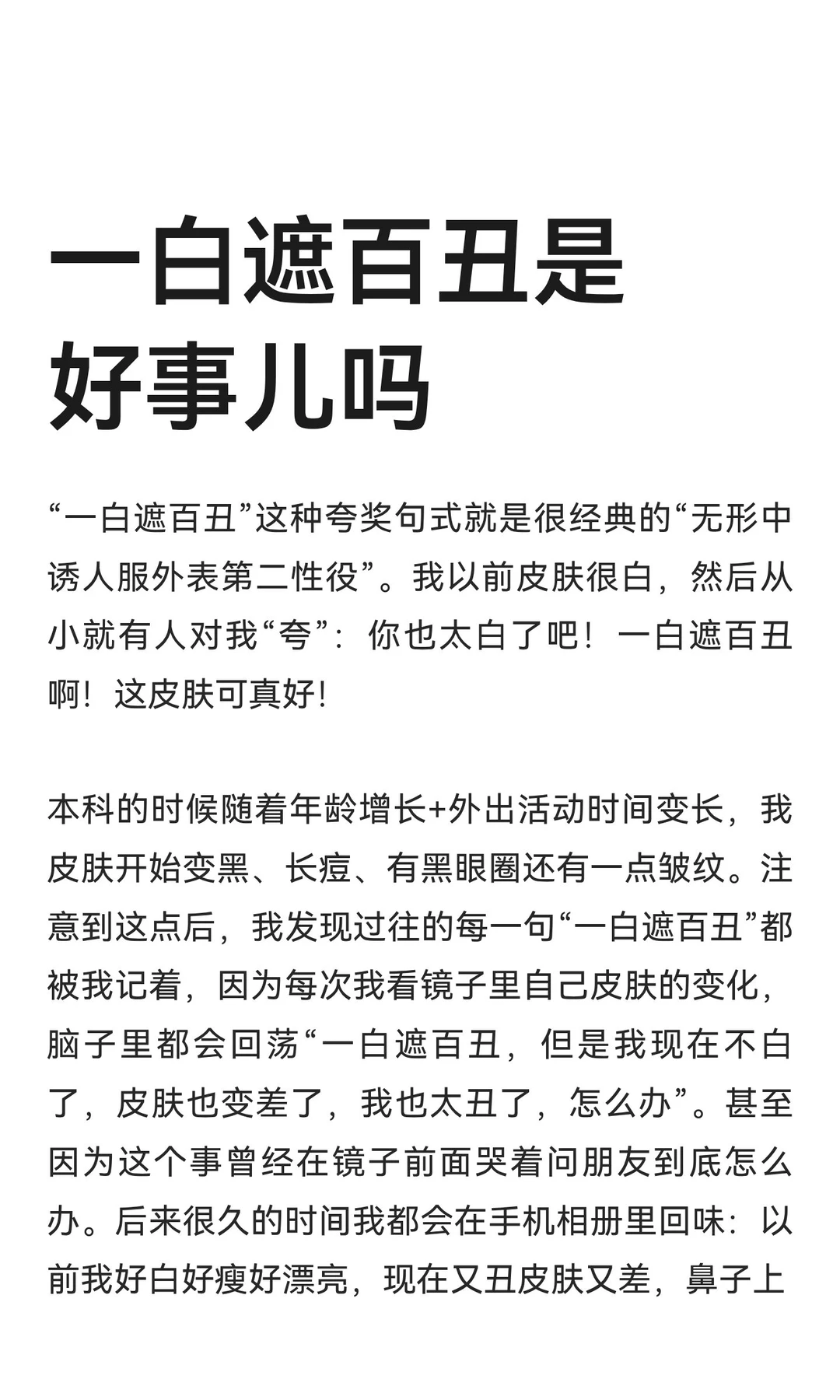 一白遮百丑是好事儿吗

“一白遮百丑”这种夸奖句式就是很经典的“无形中诱人服外表第二性役”。我以前皮肤很白，然后从小就有人对我“夸”：你也太白了吧！一白遮百丑啊！这皮肤可真好！

本科的时候随着年龄增长+外出活动时间变长，我皮肤开始变黑、长痘、有黑眼圈还有一点皱纹。注意到这点后，我发现过往的每一句“一白遮百丑”都被我记着，因为每次我看镜子里自己皮肤的变化，脑子里都会回荡“一白遮百丑，但是我现在不白了，皮肤也变差了，我也太丑了，怎么办”。甚至因为这个事曾经在镜子前面哭着问朋友到底怎么办。后来很久的时间我都会在手机相册里回味：以前我好白好瘦好漂亮，现在又丑皮肤又差，鼻子上